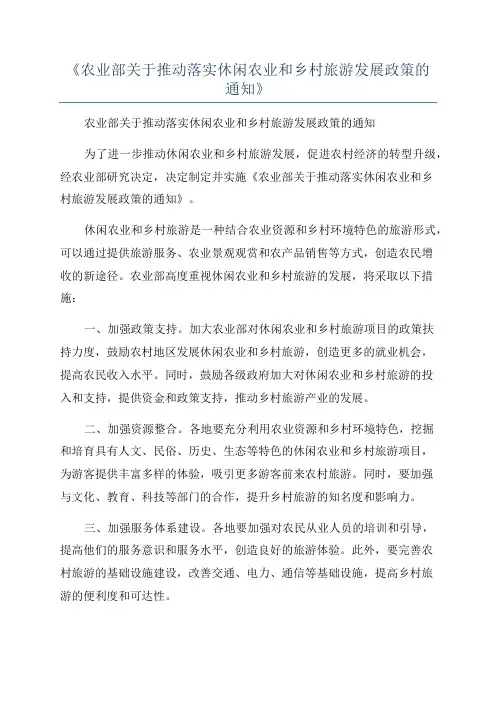 《农业部关于推动落实休闲农业和乡村旅游发展政策的通知》

农业部关于推动落实休闲农业和乡村旅游发展政策的通知

为了进一步推动休闲农业和乡村旅游发展，促进农村经济的转型升级，经农业部研究决定，决定制定并实施《农业部关于推动落实休闲农业和乡村旅游发展政策的通知》。

休闲农业和乡村旅游是一种结合农业资源和乡村环境特色的旅游形式，可以通过提供旅游服务、农业景观观赏和农产品销售等方式，创造农民增收的新途径。农业部高度重视休闲农业和乡村旅游的发展，将采取以下措施：

一、加强政策支持。加大农业部对休闲农业和乡村旅游项目的政策扶持力度，鼓励农村地区发展休闲农业和乡村旅游，创造更多的就业机会，提高农民收入水平。同时，鼓励各级政府加大对休闲农业和乡村旅游的投入和支持，提供资金和政策支持，推动乡村旅游产业的发展。

二、加强资源整合。各地要充分利用农业资源和乡村环境特色，挖掘和培育具有人文、民俗、历史、生态等特色的休闲农业和乡村旅游项目，为游客提供丰富多样的体验，吸引更多游客前来农村旅游。同时，要加强与文化、教育、科技等部门的合作，提升乡村旅游的知名度和影响力。

三、加强服务体系建设。各地要加强对农民从业人员的培训和引导，提高他们的服务意识和服务水平，创造良好的旅游体验。此外，要完善农村旅游的基础设施建设，改善交通、电力、通信等基础设施，提高乡村旅游的便利度和可达性。